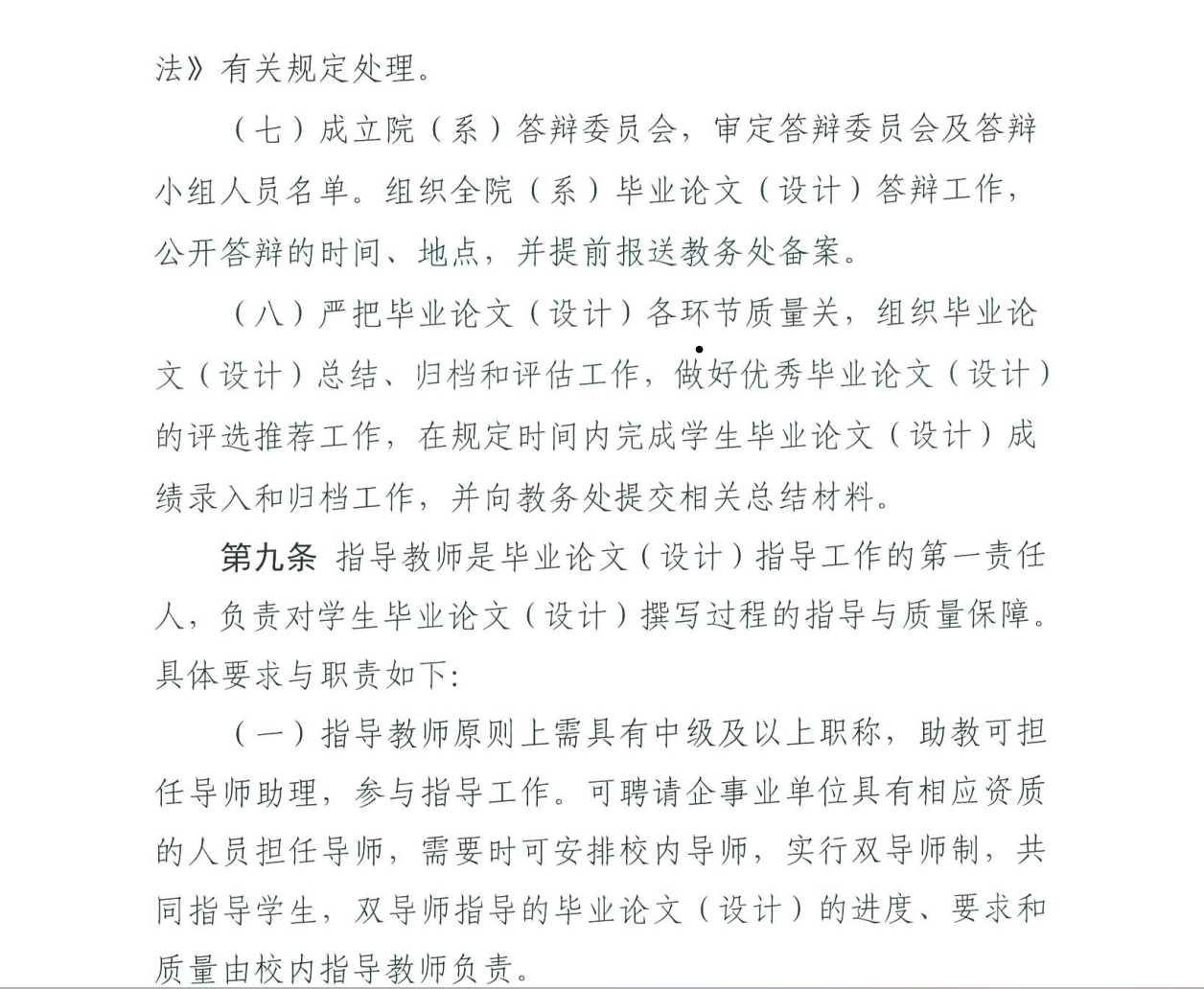 法》有关规定处理。

（七）成立院（系）答辩委员会，审定答辩委员会及答辩小组人员名单。组织全院（系）毕业论文（设计）答辩工作，公开答辩的时间、地点，并提前报送教务处备案。

（八）严把毕业论文（设计）各环节质量关，组织毕业论文（设计）总结、归档和评估工作，做好优秀毕业论文（设计）的评选推荐工作，在规定时间内完成学生毕业论文（设计）成绩录入和归档工作，并向教务处提交相关总结材料。

第九条 指导教师是毕业论文（设计）指导工作的第一责任人，负责对学生毕业论文（设计）撰写过程的指导与质量保障。具体要求与职责如下：

（一）指导教师原则上需具有中级及以上职称，助教可担任导师助理，参与指导工作。可聘请企事业单位具有相应资质的人员担任导师，需要时可安排校内导师，实行双导师制，共同指导学生，双导师指导的毕业论文（设计）的进度、要求和质量由校内指导教师负责。